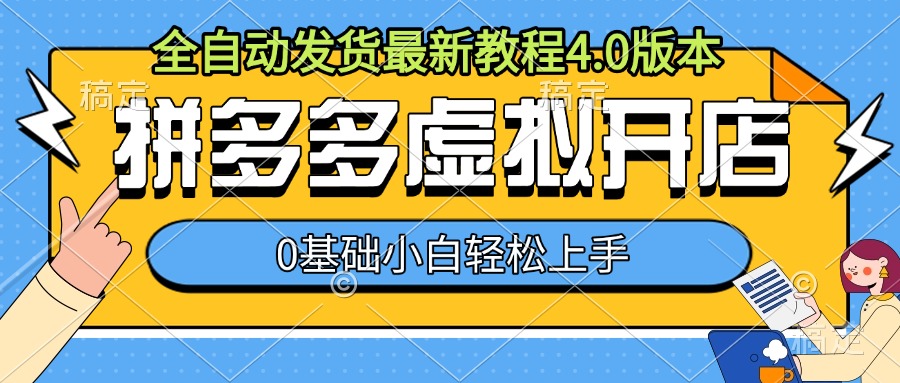 全自动发货最新教程4.0版本

稿定 稿定

拼多多虚拟开店

0基础小白轻松上手

稿定